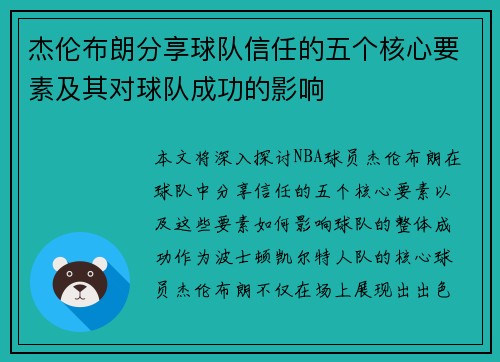 杰伦布朗分享球队信任的五个核心要素及其对球队成功的影响

本文将深入探讨NBA球员杰伦布朗在球队中分享信任的五个核心要素以及这些要素如何影响球队的整体成功作为波士顿凯尔特人队的核心球员杰伦布朗不仅在场上展现出出色